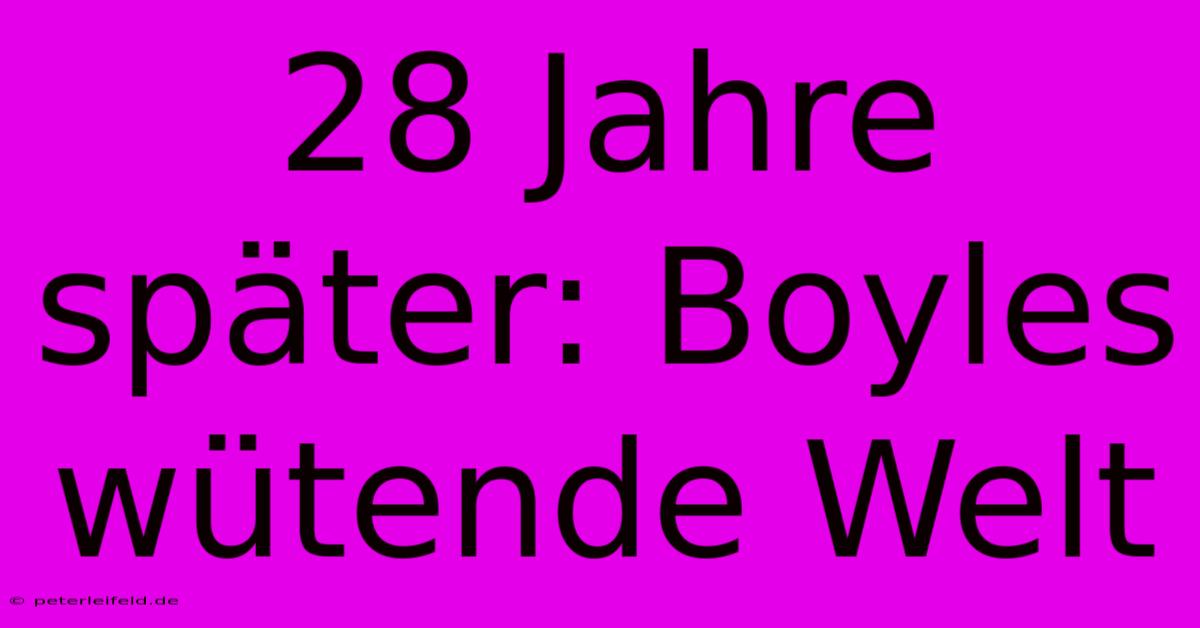 28 Jahre später: Boyles wütende Welt

© peterleifeld.de